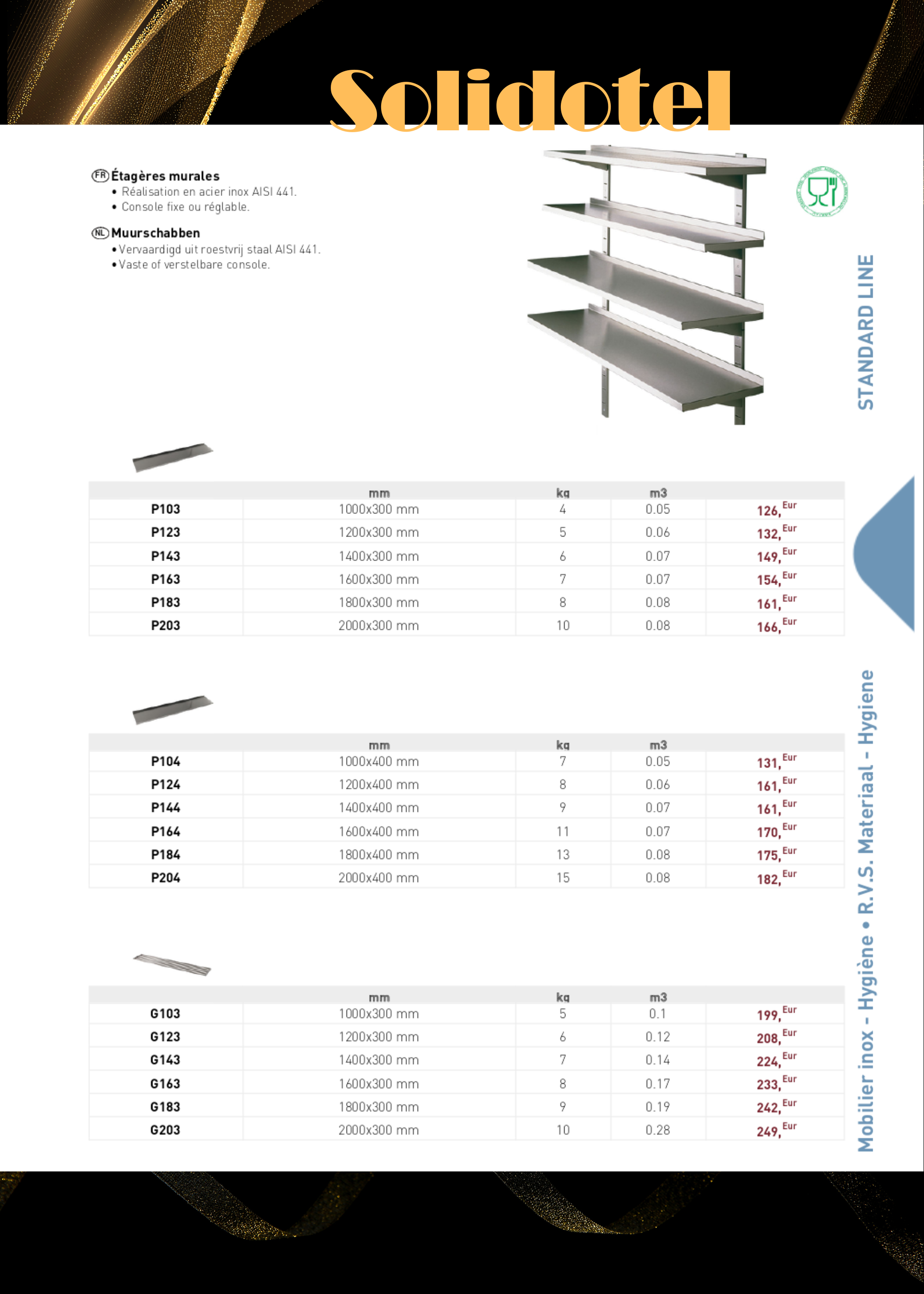 Solidotel

FR Étagères murales
• Réalisation en acier inox AISI 441.
• Console fixe ou réglable.

NL Muurschabben
• Vervaardigd uit roestvrij staal AISI 441.
• Vaste of verstelbare console.

STANDARD LINE

| | mm | kg | m3 | |
|---|---|---|---|---|
| P103 | 1000x300 mm | 4 | 0.05 | 126, Eur |
| P123 | 1200x300 mm | 5 | 0.06 | 132, Eur |
| P143 | 1400x300 mm | 6 | 0.07 | 149, Eur |
| P163 | 1600x300 mm | 7 | 0.07 | 154, Eur |
| P183 | 1800x300 mm | 8 | 0.08 | 161, Eur |
| P203 | 2000x300 mm | 10 | 0.08 | 166, Eur |

| | mm | kg | m3 | |
|---|---|---|---|---|
| P104 | 1000x400 mm | 7 | 0.05 | 131, Eur |
| P124 | 1200x400 mm | 8 | 0.06 | 161, Eur |
| P144 | 1400x400 mm | 9 | 0.07 | 161, Eur |
| P164 | 1600x400 mm | 11 | 0.07 | 170, Eur |
| P184 | 1800x400 mm | 13 | 0.08 | 175, Eur |
| P204 | 2000x400 mm | 15 | 0.08 | 182, Eur |

| | mm | kg | m3 | |
|---|---|---|---|---|
| G103 | 1000x300 mm | 5 | 0.1 | 199, Eur |
| G123 | 1200x300 mm | 6 | 0.12 | 208, Eur |
| G143 | 1400x300 mm | 7 | 0.14 | 224, Eur |
| G163 | 1600x300 mm | 8 | 0.17 | 233, Eur |
| G183 | 1800x300 mm | 9 | 0.19 | 242, Eur |
| G203 | 2000x300 mm | 10 | 0.28 | 249, Eur |

Mobilier inox - Hygiène • R.V.S. Materiaal - Hygiene